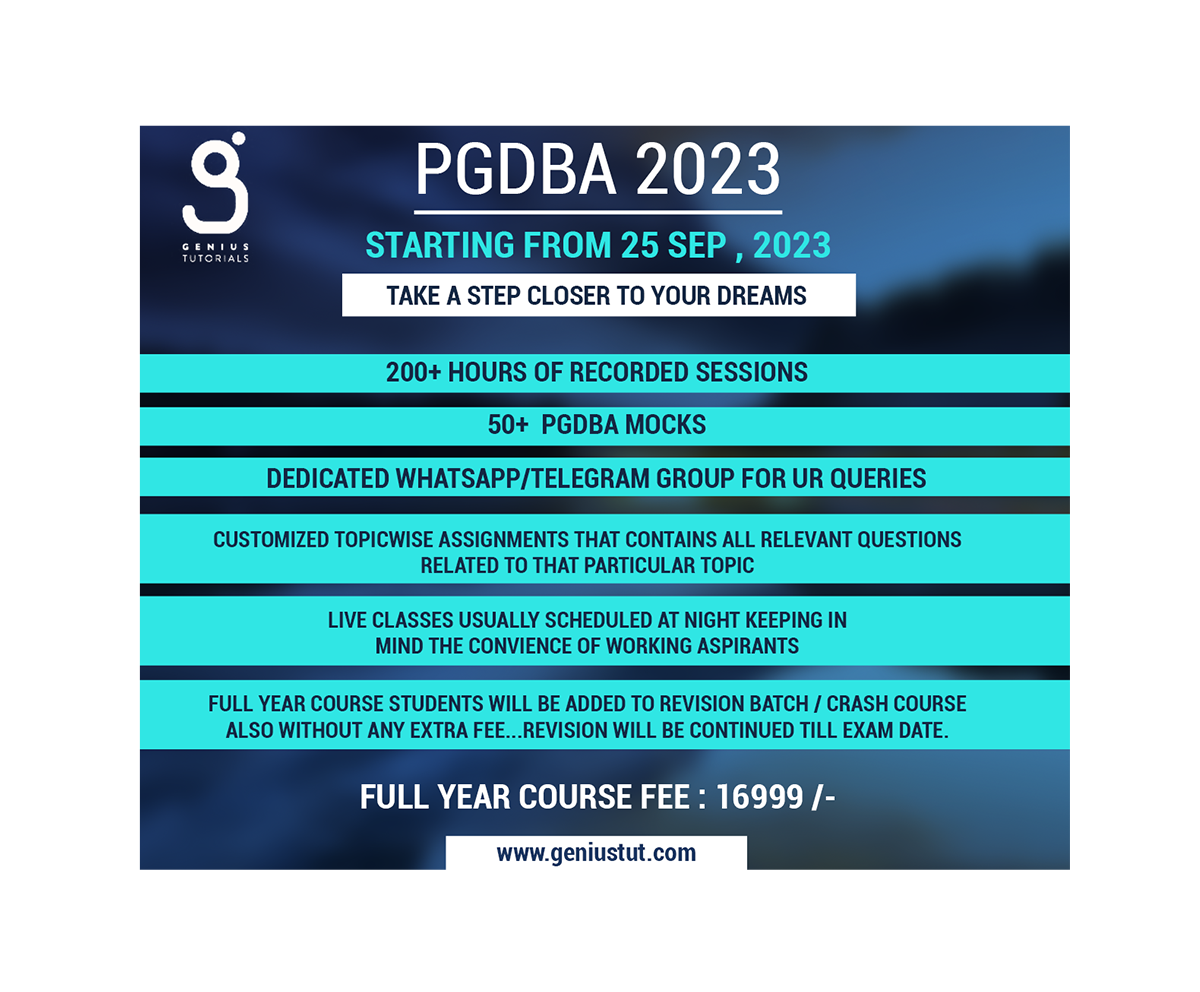 GENIUS TUTORIALS

PGDBA 2023

STARTING FROM 25 SEP , 2023

TAKE A STEP CLOSER TO YOUR DREAMS

200+ HOURS OF RECORDED SESSIONS

50+ PGDBA MOCKS

DEDICATED WHATSAPP/TELEGRAM GROUP FOR UR QUERIES

CUSTOMIZED TOPICWISE ASSIGNMENTS THAT CONTAINS ALL RELEVANT QUESTIONS RELATED TO THAT PARTICULAR TOPIC

LIVE CLASSES USUALLY SCHEDULED AT NIGHT KEEPING IN MIND THE CONVIENCE OF WORKING ASPIRANTS

FULL YEAR COURSE STUDENTS WILL BE ADDED TO REVISION BATCH / CRASH COURSE ALSO WITHOUT ANY EXTRA FEE...REVISION WILL BE CONTINUED TILL EXAM DATE.

FULL YEAR COURSE FEE : 16999 /-

www.geniustut.com